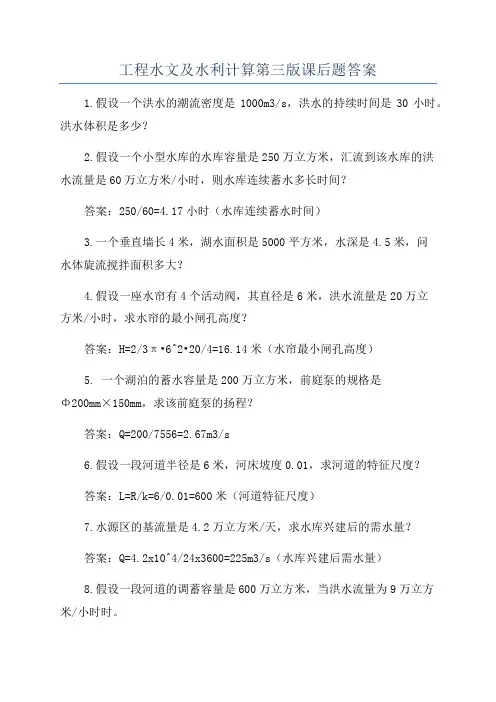 工程水文及水利计算第三版课后题答案

1.假设一个洪水的潮流密度是 1000m3/s，洪水的持续时间是 30 小时。洪水体积是多少？

2.假设一个小型水库的水库容量是 250 万立方米，汇流到该水库的洪水流量是 60 万立方米/小时，则水库连续蓄水多长时间？

答案：250/60=4.17 小时（水库连续蓄水时间）

3.一个垂直墙长 4 米，湖水面积是 5000 平方米，水深是 4.5 米，问水体旋流搅拌面积多大？

4.假设一座水帘有 4 个活动阀，其直径是 6 米，洪水流量是 20 万立方米/小时，求水帘的最小闸孔高度？

答案：H=2/3π•6^2•20/4=16.14 米（水帘最小闸孔高度）

5. 一个湖泊的蓄水容量是 200 万立方米，前庭泵的规格是Φ200mm×150mm，求该前庭泵的扬程？

答案：Q=200/7556=2.67m3/s

6.假设一段河道半径是 6 米，河床坡度 0.01，求河道的特征尺度？

答案：L=R/k=6/0.01=600 米（河道特征尺度）

7.水源区的基流量是 4.2 万立方米/天，求水库兴建后的需水量？

答案：Q=4.2x10^4/24x3600=225m3/s（水库兴建后需水量）

8.假设一段河道的调蓄容量是 600 万立方米，当洪水流量为 9 万立方米/小时时。